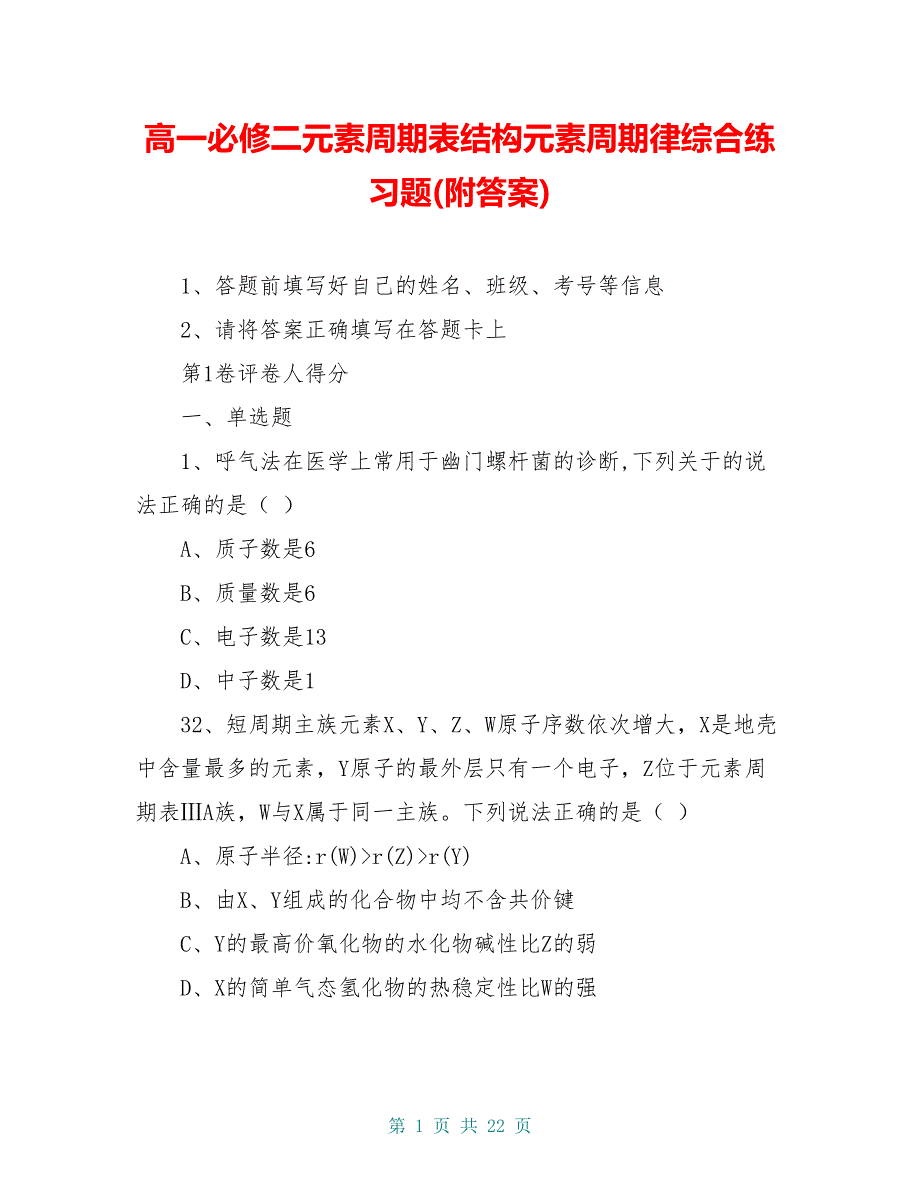 高一必修二元素周期表结构元素周期律综合练习题(附答案)

1、答题前填写好自己的姓名、班级、考号等信息

2、请将答案正确填写在答题卡上

第1卷评卷人得分

一、单选题

1、呼气法在医学上常用于幽门螺杆菌的诊断,下列关于的说法正确的是（ ）

A、质子数是6

B、质量数是6

C、电子数是13

D、中子数是1

32、短周期主族元素X、Y、Z、W原子序数依次增大，X是地壳中含量最多的元素，Y原子的最外层只有一个电子，Z位于元素周期表ⅢA族，W与X属于同一主族。下列说法正确的是（ ）

A、原子半径:r(W)>r(Z)>r(Y)

B、由X、Y组成的化合物中均不含共价键

C、Y的最高价氧化物的水化物碱性比Z的弱

D、X的简单气态氢化物的热稳定性比W的强

第 1 页 共 22 页